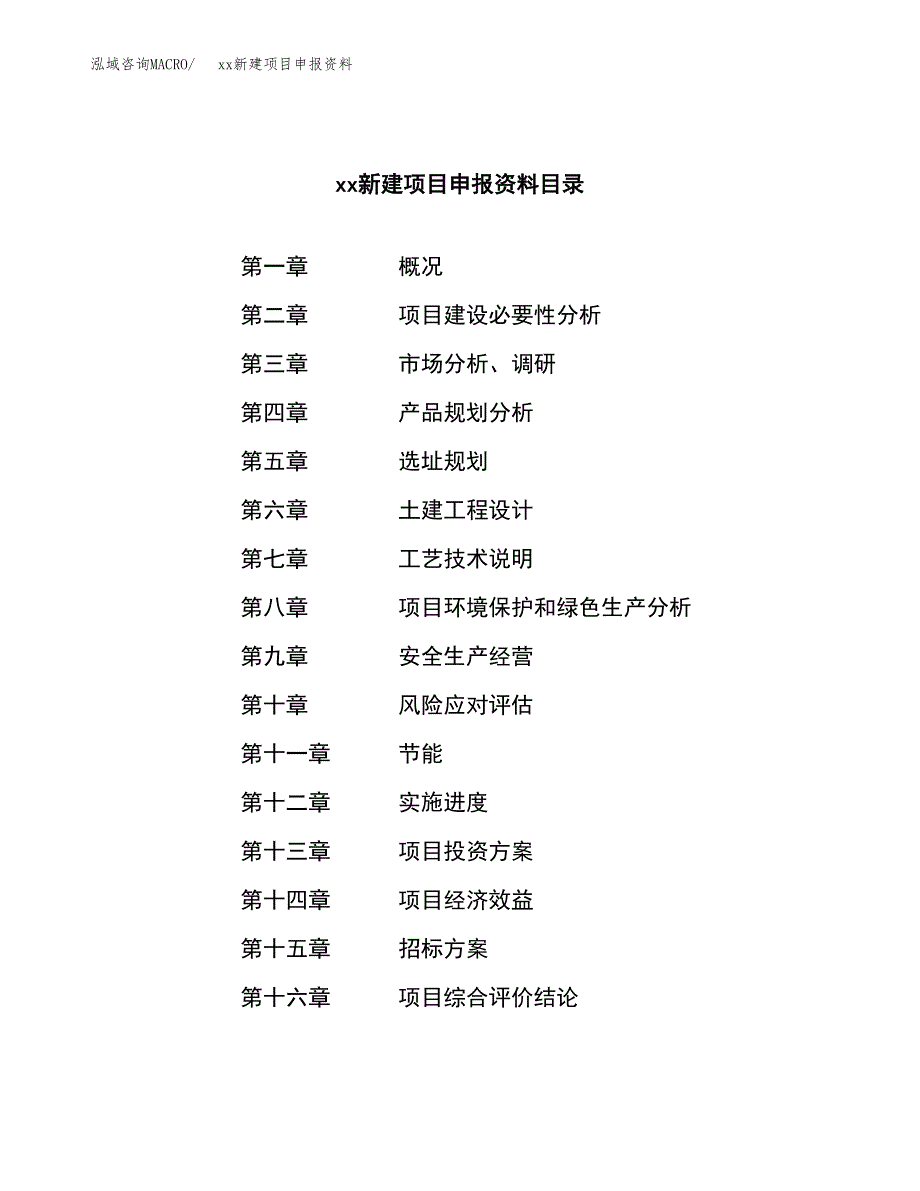 泓域咨询MACRO/　　xx新建项目申报资料

xx新建项目申报资料目录

第一章　　概况
第二章　　项目建设必要性分析
第三章　　市场分析、调研
第四章　　产品规划分析
第五章　　选址规划
第六章　　土建工程设计
第七章　　工艺技术说明
第八章　　项目环境保护和绿色生产分析
第九章　　安全生产经营
第十章　　风险应对评估
第十一章　　节能
第十二章　　实施进度
第十三章　　项目投资方案
第十四章　　项目经济效益
第十五章　　招标方案
第十六章　　项目综合评价结论